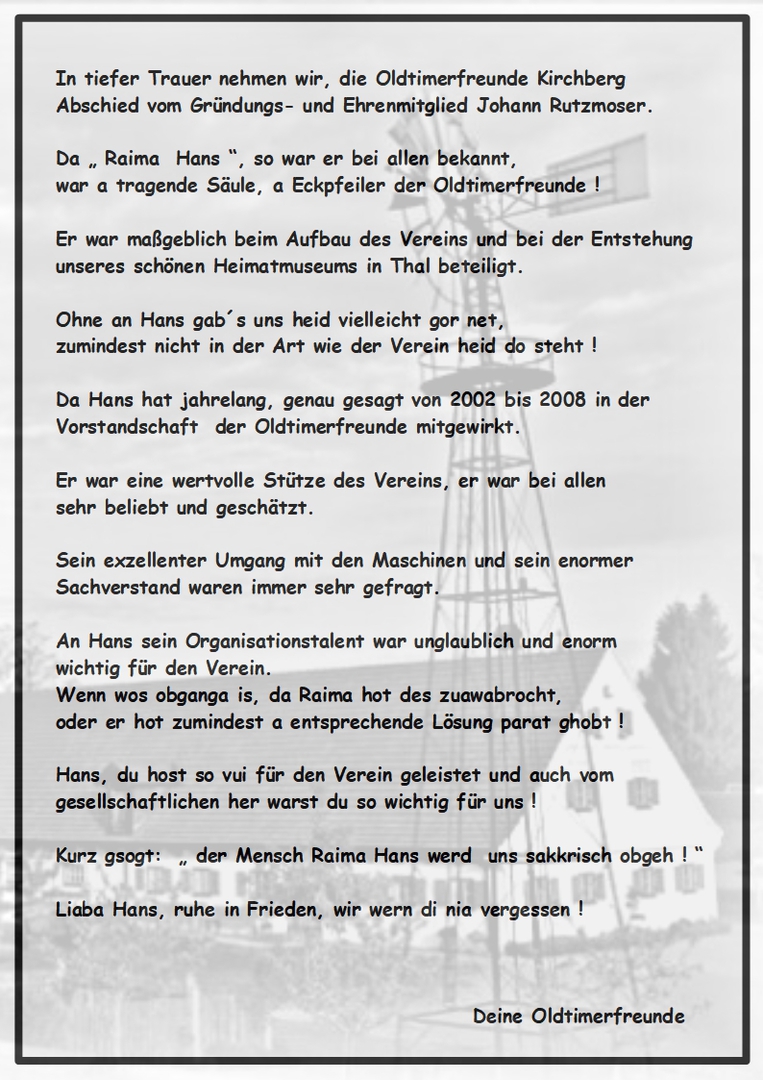 In tiefer Trauer nehmen wir, die Oldtimerfreunde Kirchberg Abschied vom Gründungs- und Ehrenmitglied Johann Rutzmoser.

Da „ Raima Hans “, so war er bei allen bekannt, war a tragende Säule, a Eckpfeiler der Oldtimerfreunde !

Er war maßgeblich beim Aufbau des Vereins und bei der Entstehung unseres schönen Heimatmuseums in Thal beteiligt.

Ohne an Hans gab´s uns heid vielleicht gor net, zumindest nicht in der Art wie der Verein heid do steht !

Da Hans hat jahrelang, genau gesagt von 2002 bis 2008 in der Vorstandschaft der Oldtimerfreunde mitgewirkt.

Er war eine wertvolle Stütze des Vereins, er war bei allen sehr beliebt und geschätzt.

Sein exzellenter Umgang mit den Maschinen und sein enormer Sachverstand waren immer sehr gefragt.

An Hans sein Organisationstalent war unglaublich und enorm wichtig für den Verein.
Wenn wos obganga is, da Raima hot des zuawabrocht, oder er hot zumindest a entsprechende Lösung parat ghobt !

Hans, du host so vui für den Verein geleistet und auch vom gesellschaftlichen her warst du so wichtig für uns !

Kurz gsogt: „ der Mensch Raima Hans werd uns sakkrisch obgeh ! “

Liaba Hans, ruhe in Frieden, wir wern di nia vergessen !

Deine Oldtimerfreunde